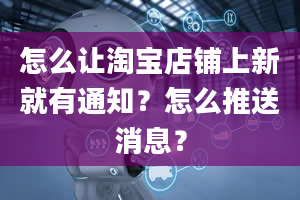 怎么让淘宝店铺上新就有通知？怎么推送消息？